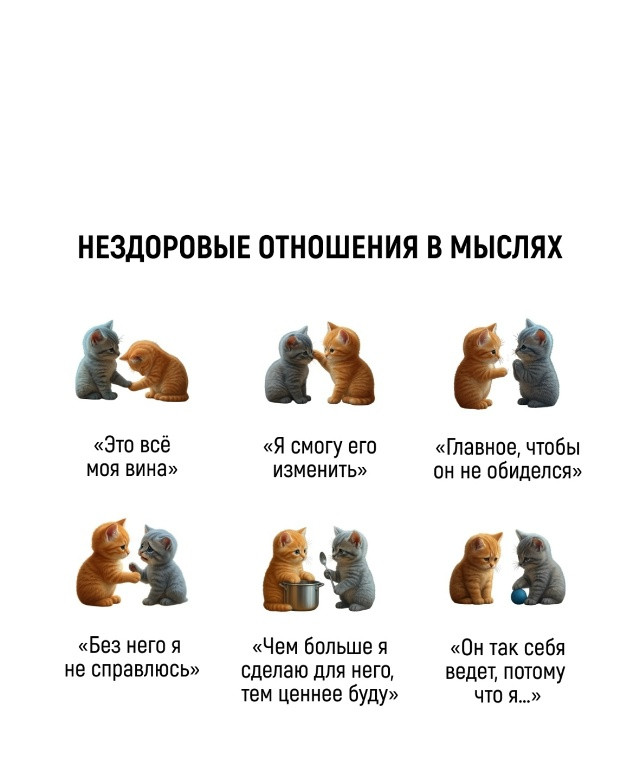 НЕЗДОРОВЫЕ ОТНОШЕНИЯ В МЫСЛЯХ

«Это всё моя вина»

«Я смогу его изменить»

«Главное, чтобы он не обиделся»

«Без него я не справлюсь»

«Чем больше я сделаю для него, тем ценнее буду»

«Он так себя ведет, потому что я...»